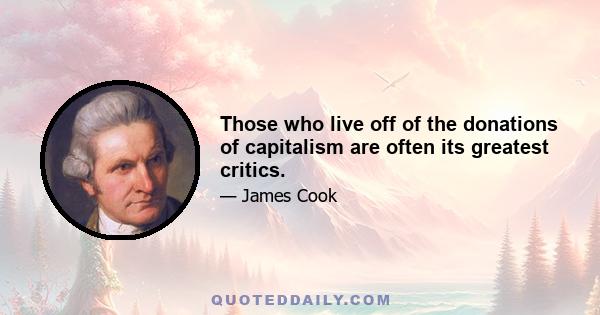 Those who live off of the donations of capitalism are often its greatest critics.

— James Cook

QUOTEDDAILY.COM